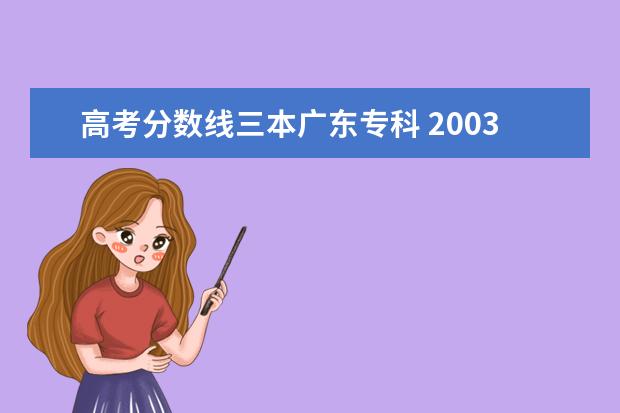 高考分数线三本广东专科 2003